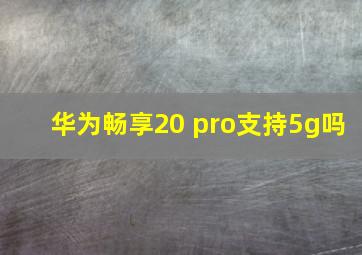 华为畅享20 pro支持5g吗